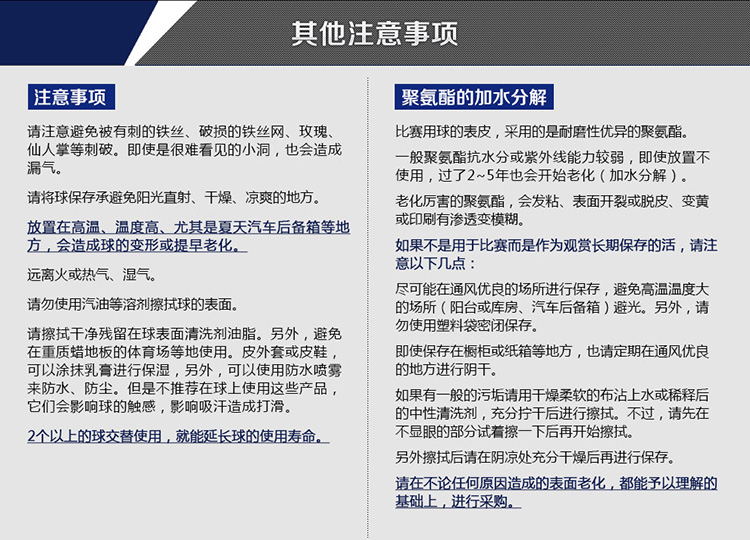 其他注意事项

注意事项

请注意避免被有刺的铁丝、破损的铁丝网、玫瑰、仙人掌等刺破。即使是很难看见的小洞，也会造成漏气。

请将球保存承避免阳光直射、干燥、凉爽的地方。

放置在高温、温度高、尤其是夏天汽车后备箱等地方，会造成球的变形或提早老化。

远离火或热气、湿气。

请勿使用汽油等溶剂擦拭球的表面。

请擦拭干净残留在球表面清洗剂油脂。另外，避免在重质蜡地板的体育场等地使用。皮外套或皮鞋，可以涂抹乳膏进行保湿，另外，可以使用防水喷雾来防水、防尘。但是不推荐在球上使用这些产品，它们会影响球的触感，影响吸汗造成打滑。

2个以上的球交替使用，就能延长球的使用寿命。

聚氨酯的加水分解

比赛用球的表皮，采用的是耐磨性优异的聚氨酯。

一般聚氨酯抗水分或紫外线能力较弱，即使放置不使用，过了2~5年也会开始老化（加水分解）。

老化厉害的聚氨酯，会发粘、表面开裂或脱皮、变黄或印刷有渗透变模糊。

如果不是用于比赛而是作为观赏长期保存的活，请注意以下几点：

尽可能在通风优良的场所进行保存，避免高温温度大的场所（阳台或库房、汽车后备箱）避光。另外，请勿使用塑料袋密闭保存。

即使保存在橱柜或纸箱等地方，也请定期在通风优良的地方进行阴干。

如果有一般的污垢请用干燥柔软的布沾上水或稀释后的中性清洗剂，充分拧干后进行擦拭。不过，请先在不显眼的部分试着擦一下后再开始擦拭。

另外擦拭后请在阴凉处充分干燥后再进行保存。

请在不论任何原因造成的表面老化，都能予以理解的基础上，进行采购。